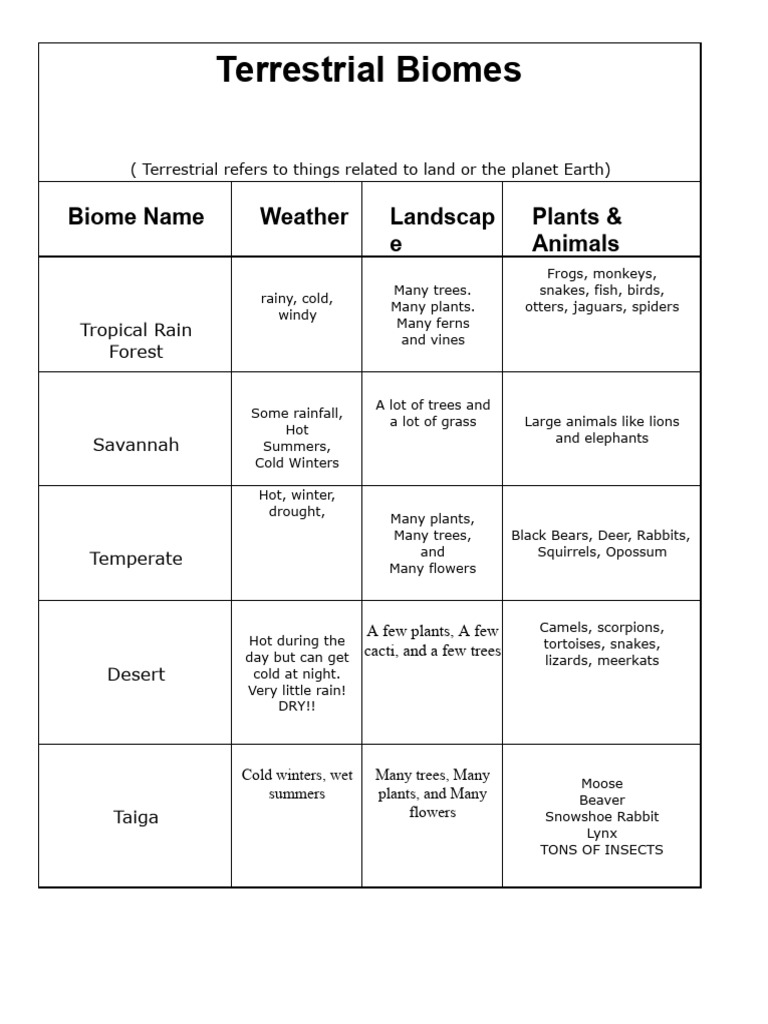 Terrestrial Biomes

( Terrestrial refers to things related to land or the planet Earth)

| Biome Name | Weather | Landscape | Plants & Animals |
|---|---|---|---|
| Tropical Rain Forest | rainy, cold, windy | Many trees. Many plants. Many ferns and vines | Frogs, monkeys, snakes, fish, birds, otters, jaguars, spiders |
| Savannah | Some rainfall, Hot Summers, Cold Winters | A lot of trees and a lot of grass | Large animals like lions and elephants |
| Temperate | Hot, winter, drought, | Many plants, Many trees, and Many flowers | Black Bears, Deer, Rabbits, Squirrels, Opossum |
| Desert | Hot during the day but can get cold at night. Very little rain! DRY!! | A few plants, A few cacti, and a few trees | Camels, scorpions, tortoises, snakes, lizards, meerkats |
| Taiga | Cold winters, wet summers | Many trees, Many plants, and Many flowers | Moose Beaver Snowshoe Rabbit Lynx TONS OF INSECTS |